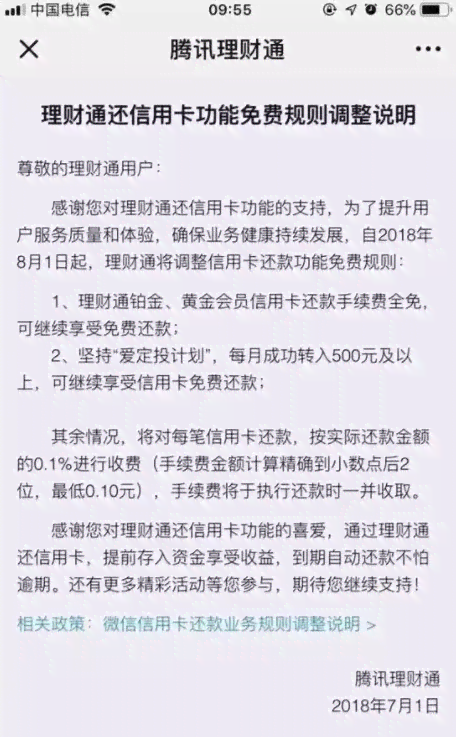 中国电信 09:55 66%

腾讯理财通

理财通还信用卡功能免费规则调整说明

尊敬的理财通用户：

感谢您对理财通还信用卡功能的支持，为了提升用户服务质量和体验，确保业务健康持续发展，自2018年8月1日起，理财通将调整信用卡还款功能免费规则：

1、理财通铂金、黄金会员信用卡还款手续费全免，可继续享受免费还款；

2、坚持“爱定投计划”，每月成功转入500元及以上，可继续享受信用卡免费还款；

其余情况，将对每笔信用卡还款，按实际还款金额的0.1%进行收费（手续费金额计算精确到小数点后2位，最低0.10元），手续费将于执行还款时一并收取。

感谢您对理财通还信用卡功能的喜爱，通过理财通还信用卡，提前存入资金享受收益，到期自动还款不怕逾期。还有更多精彩活动等您参与，期待您继续支持！

相关政策：微信信用卡还款业务规则调整说明 >

腾讯理财通
2018年7月1日